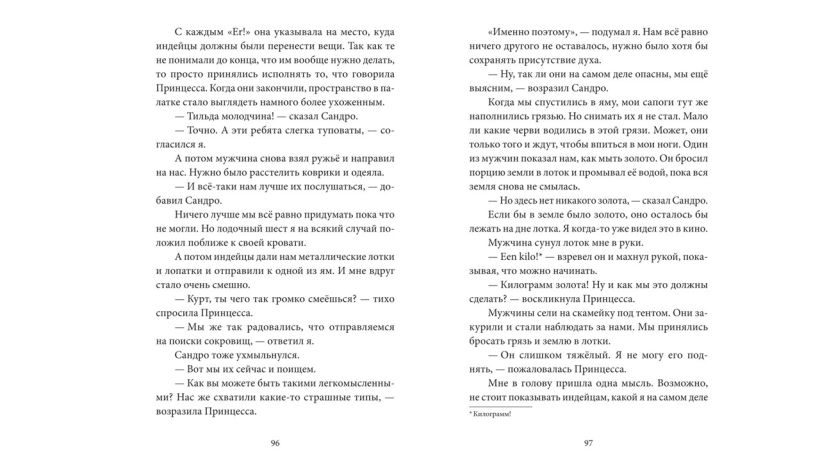 С каждым «Er!» она указывала на место, куда индейцы должны были перенести вещи. Так как те не понимали до конца, что им вообще нужно делать, то просто принялись исполнять то, что говорила Принцесса. Когда они закончили, пространство в палатке стало выглядеть намного более ухоженным.

— Тильда молодчина! — сказал Сандро.

— Точно. А эти ребята слегка туповаты, — согласился я.

А потом мужчина снова взял ружьё и направил на нас. Нужно было расстелить коврики и одеяла.

— И всё-таки нам лучше их послушаться, — добавил Сандро.

Ничего лучше мы всё равно придумать пока что не могли. Но лодочный шест я на всякий случай положил поближе к своей кровати.

А потом индейцы дали нам металлические лотки и лопатки и отправили к одной из ям. И мне вдруг стало очень смешно.

— Курт, ты чего так громко смеёшься? — тихо спросила Принцесса.

— Мы же так радовались, что отправляемся на поиски сокровищ, — ответил я.

Сандро тоже ухмыльнулся.

— Вот мы их сейчас и поищем.

— Как вы можете быть такими легкомысленными? Нас же схватили какие-то страшные типы, — возразила Принцесса.

96

«Именно поэтому», — подумал я. Нам всё равно ничего другого не оставалось, нужно было хотя бы сохранять присутствие духа.

— Ну, так ли они на самом деле опасны, мы ещё выясним, — возразил Сандро.

Когда мы спустились в яму, мои сапоги тут же наполнились грязью. Но снимать их я не стал. Мало ли какие черви водились в этой грязи. Может, они только того и ждут, чтобы впиться в мои ноги. Один из мужчин показал нам, как мыть золото. Он бросил порцию земли в лоток и промывал её водой, пока вся земля снова не смылась.

— Но здесь нет никакого золота, — сказал Сандро.

Если бы в земле было золото, оно осталось бы лежать на дне лотка. Я когда-то уже видел это в кино.

Мужчина сунул лоток мне в руки.

— Een kilo!* — взревел он и махнул рукой, показывая, что можно начинать.

— Килограмм золота! Ну и как мы это должны сделать? — воскликнула Принцесса.

Мужчины сели на скамейку под тентом. Они закурили и стали наблюдать за нами. Мы принялись бросать грязь и землю в лотки.

— Он слишком тяжёлый. Я не могу его поднять, — пожаловалась Принцесса.

Мне в голову пришла одна мысль. Возможно, не стоит показывать индейцам, какой я на самом деле

* Килограмм!

97